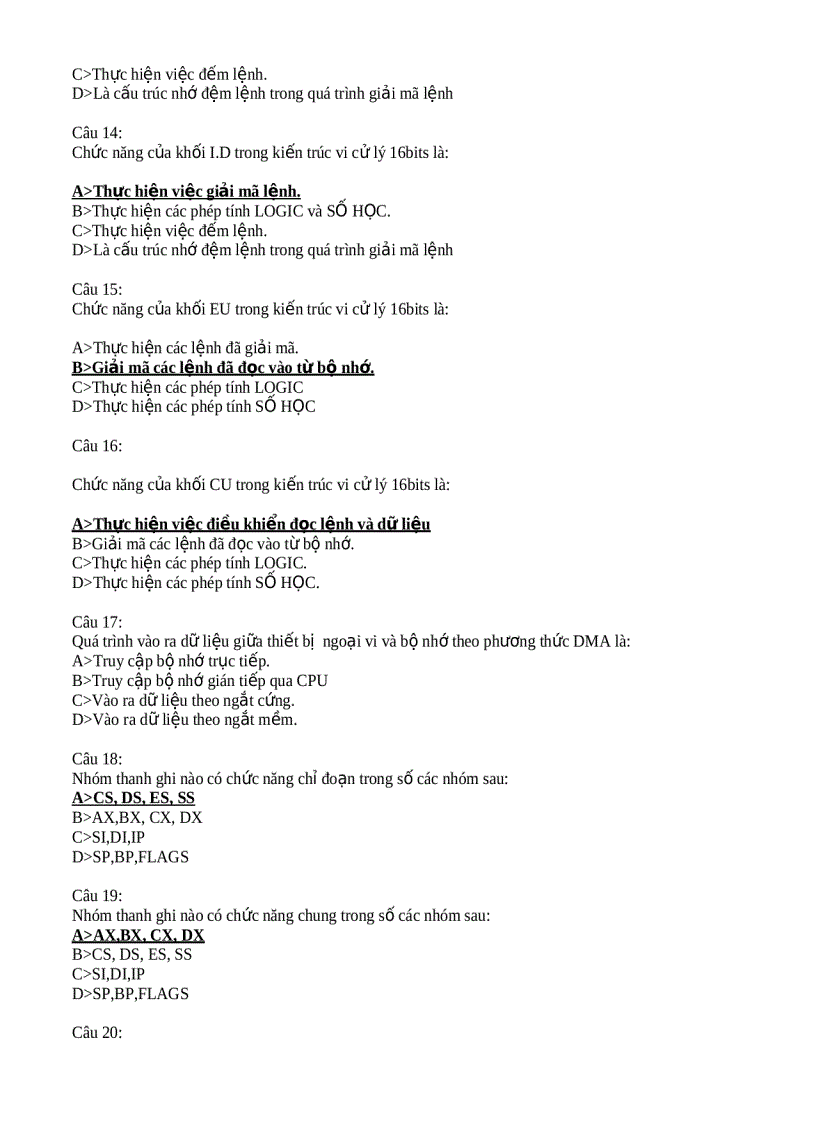 C>Thực hiện việc đếm lệnh.
D>Là cấu trúc nhớ đệm lệnh trong quá trình giải mã lệnh

Câu 14:
Chức năng của khối I.D trong kiến trúc vi cử lý 16bits là:

A>Thực hiện việc giải mã lệnh.
B>Thực hiện các phép tính LOGIC và SỐ HỌC.
C>Thực hiện việc đếm lệnh.
D>Là cấu trúc nhớ đệm lệnh trong quá trình giải mã lệnh

Câu 15:
Chức năng của khối EU trong kiến trúc vi cử lý 16bits là:

A>Thực hiện các lệnh đã giải mã.
B>Giải mã các lệnh đã đọc vào từ bộ nhớ.
C>Thực hiện các phép tính LOGIC
D>Thực hiện các phép tính SỐ HỌC

Câu 16:

Chức năng của khối CU trong kiến trúc vi cử lý 16bits là:

A>Thực hiện việc điều khiển đọc lệnh và dữ liệu
B>Giải mã các lệnh đã đọc vào từ bộ nhớ.
C>Thực hiện các phép tính LOGIC.
D>Thực hiện các phép tính SỐ HỌC.

Câu 17:
Quá trình vào ra dữ liệu giữa thiết bị ngoại vi và bộ nhớ theo phương thức DMA là:
A>Truy cập bộ nhớ trực tiếp.
B>Truy cập bộ nhớ gián tiếp qua CPU
C>Vào ra dữ liệu theo ngắt cứng.
D>Vào ra dữ liệu theo ngắt mềm.

Câu 18:
Nhóm thanh ghi nào có chức năng chỉ đoạn trong số các nhóm sau:
A>CS, DS, ES, SS
B>AX,BX, CX, DX
C>SI,DI,IP
D>SP,BP,FLAGS

Câu 19:
Nhóm thanh ghi nào có chức năng chung trong số các nhóm sau:
A>AX,BX, CX, DX
B>CS, DS, ES, SS
C>SI,DI,IP
D>SP,BP,FLAGS

Câu 20: